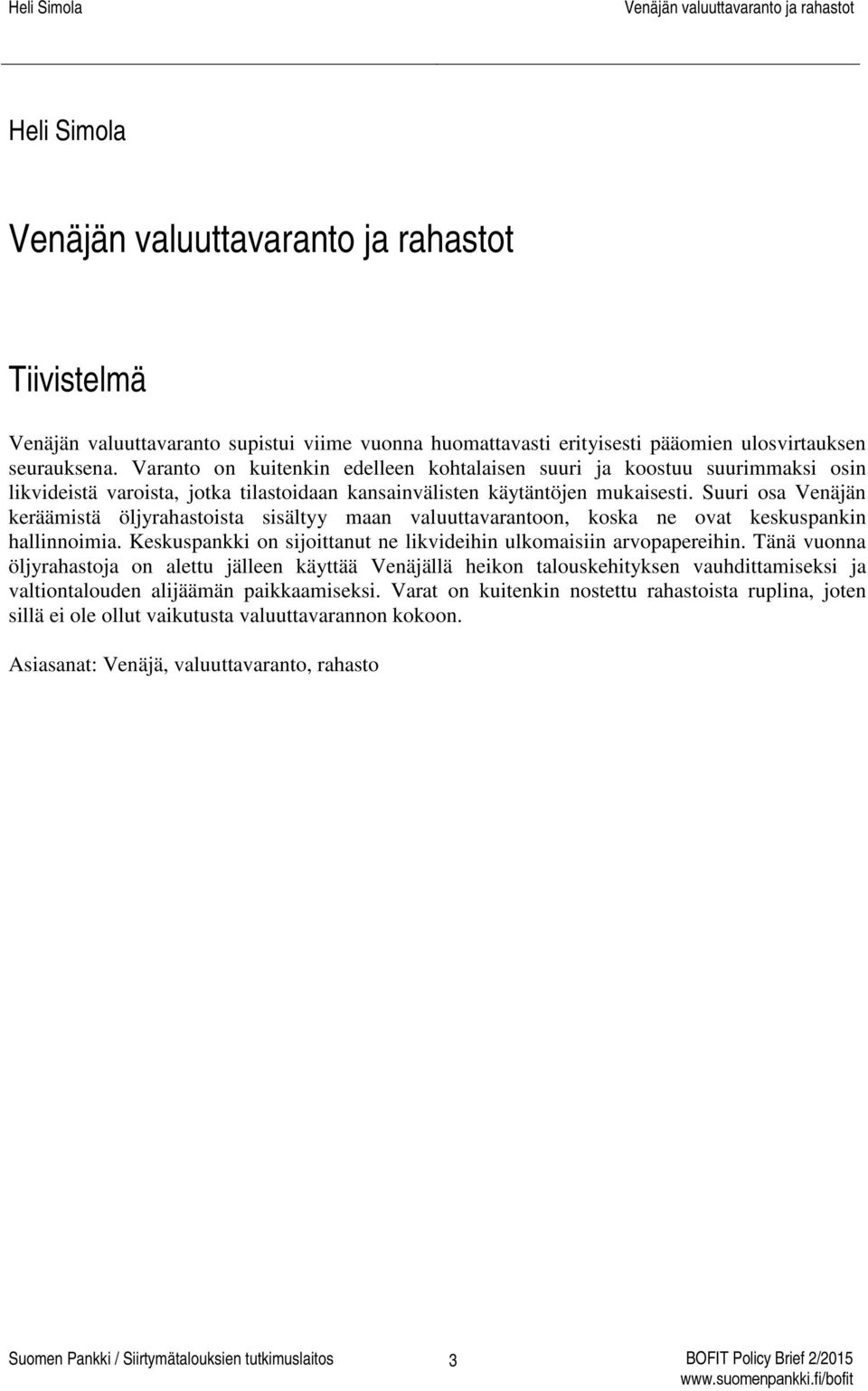 Heli Simola Venäjän valuuttavaranto ja rahastot

Heli Simola

Venäjän valuuttavaranto ja rahastot

Tiivistelmä

Venäjän valuuttavaranto supistui viime vuonna huomattavasti erityisesti pääomien ulosvirtauksen seurauksena. Varanto on kuitenkin edelleen kohtalaisen suuri ja koostuu suurimmaksi osin likvideistä varoista, jotka tilastoidaan kansainvälisten käytäntöjen mukaisesti. Suuri osa Venäjän keräämistä öljyrahastoista sisältyy maan valuuttavarantoon, koska ne ovat keskuspankin hallinnoimia. Keskuspankki on sijoittanut ne likvideihin ulkomaisiin arvopapereihin. Tänä vuonna öljyrahastoja on alettu jälleen käyttää Venäjällä heikon talouskehityksen vauhdittamiseksi ja valtiontalouden alijäämän paikkaamiseksi. Varat on kuitenkin nostettu rahastoista ruplina, joten sillä ei ole ollut vaikutusta valuuttavarannon kokoon.

Asiasanat: Venäjä, valuuttavaranto, rahasto

Suomen Pankki / Siirtymätalouksien tutkimuslaitos 3 BOFIT Policy Brief 2/2015
www.suomenpankki.fi/bofit